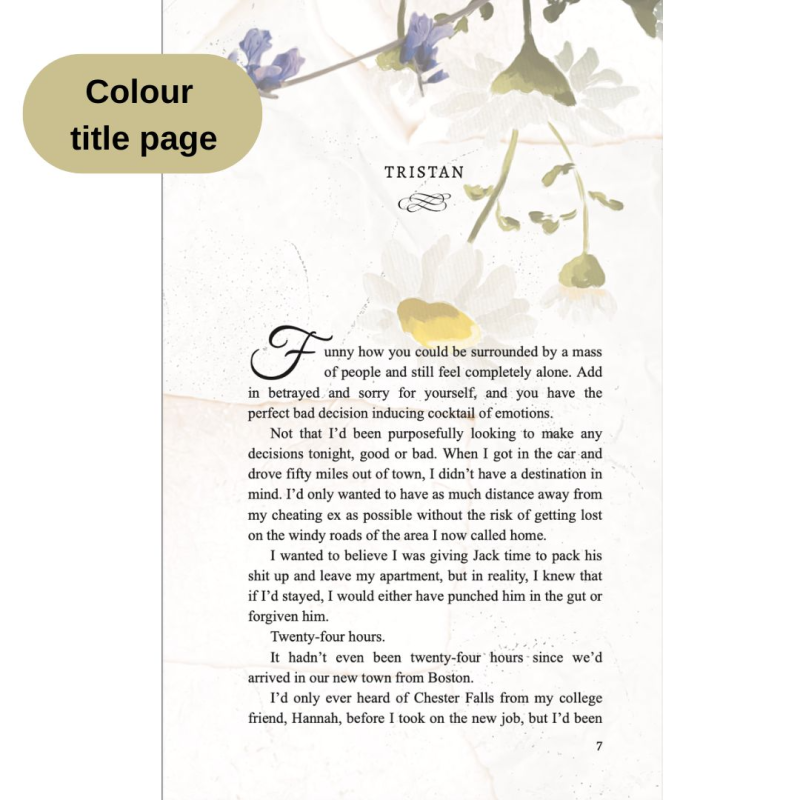 Colour title page

TRISTAN

Funny how you could be surrounded by a mass of people and still feel completely alone. Add in betrayed and sorry for yourself, and you have the perfect bad decision inducing cocktail of emotions.

Not that I'd been purposefully looking to make any decisions tonight, good or bad. When I got in the car and drove fifty miles out of town, I didn't have a destination in mind. I'd only wanted to have as much distance away from my cheating ex as possible without the risk of getting lost on the windy roads of the area I now called home.

I wanted to believe I was giving Jack time to pack his shit up and leave my apartment, but in reality, I knew that if I'd stayed, I would either have punched him in the gut or forgiven him.

Twenty-four hours.

It hadn't even been twenty-four hours since we'd arrived in our new town from Boston.

I'd only ever heard of Chester Falls from my college friend, Hannah, before I took on the new job, but I'd been

7